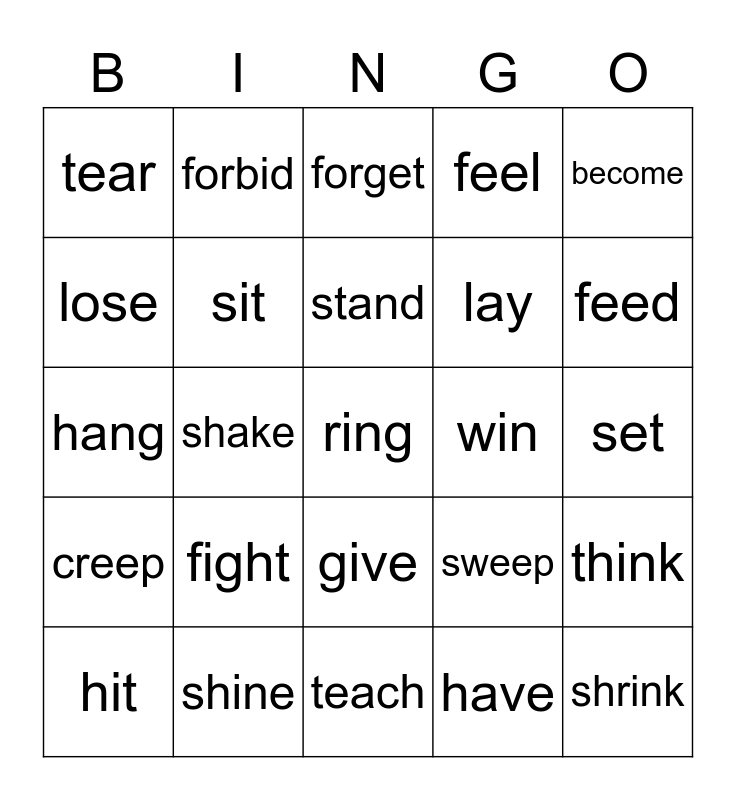 | B | I | N | G | O |
|---|---|---|---|---|
| tear | forbid | forget | feel | become |
| lose | sit | stand | lay | feed |
| hang | shake | ring | win | set |
| creep | fight | give | sweep | think |
| hit | shine | teach | have | shrink |